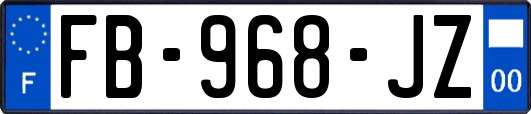 F

FB-968-JZ

00